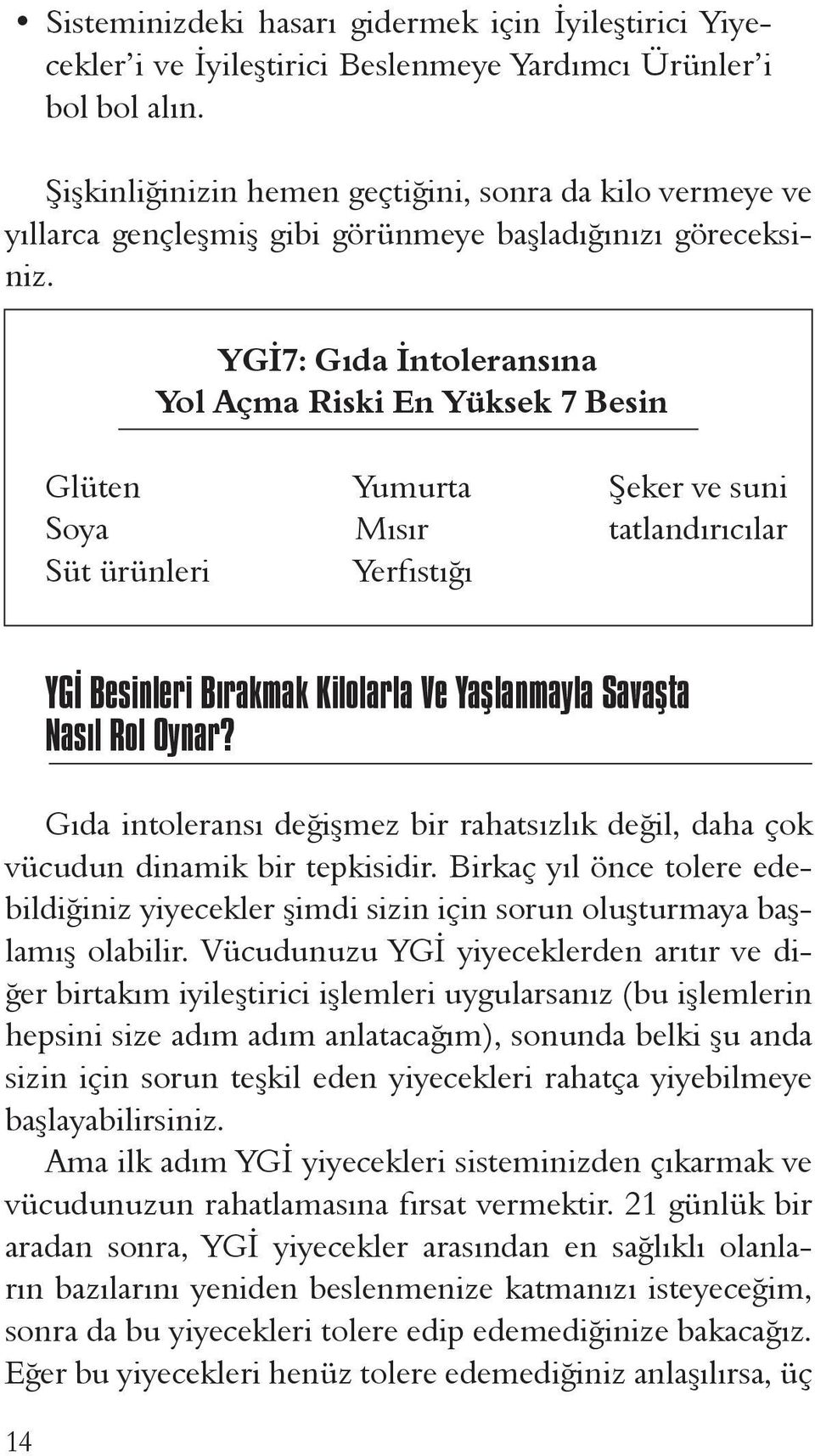 • Sisteminizdeki hasarı gidermek için İyileştirici Yiyecekler'i ve İyileştirici Beslenmeye Yardımcı Ürünler'i bol bol alın.

Şişkinliğinizin hemen geçtiğini, sonra da kilo vermeye ve yıllarca gençleşmiş gibi görünmeye başladığınızı göreceksiniz.

YGİ7: Gıda İntoleransına
Yol Açma Riski En Yüksek 7 Besin

Glüten
Soya
Süt ürünleri

Yumurta
Mısır
Yerfıstığı

Şeker ve suni tatlandırıcılar

YGİ Besinleri Bırakmak Kilolarla Ve Yaşlanmayla Savaşta Nasıl Rol Oynar?

Gıda intoleransı değişmez bir rahatsızlık değil, daha çok vücudun dinamik bir tepkisidir. Birkaç yıl önce tolere edebildiğiniz yiyecekler şimdi sizin için sorun oluşturmaya başlamış olabilir. Vücudunuzu YGİ yiyeceklerden arıtır ve diğer birtakım iyileştirici işlemleri uygularsanız (bu işlemlerin hepsini size adım adım anlatacağım), sonunda belki şu anda sizin için sorun teşkil eden yiyecekleri rahatça yiyebilmeye başlayabilirsiniz.

Ama ilk adım YGİ yiyecekleri sisteminizden çıkarmak ve vücudunuzun rahatlamasına fırsat vermektir. 21 günlük bir aradan sonra, YGİ yiyecekler arasından en sağlıklı olanların bazılarını yeniden beslenmenize katmanızı isteyeceğim, sonra da bu yiyecekleri tolere edip edemediğinize bakacağız. Eğer bu yiyecekleri henüz tolere edemediğiniz anlaşılırsa, üç

14